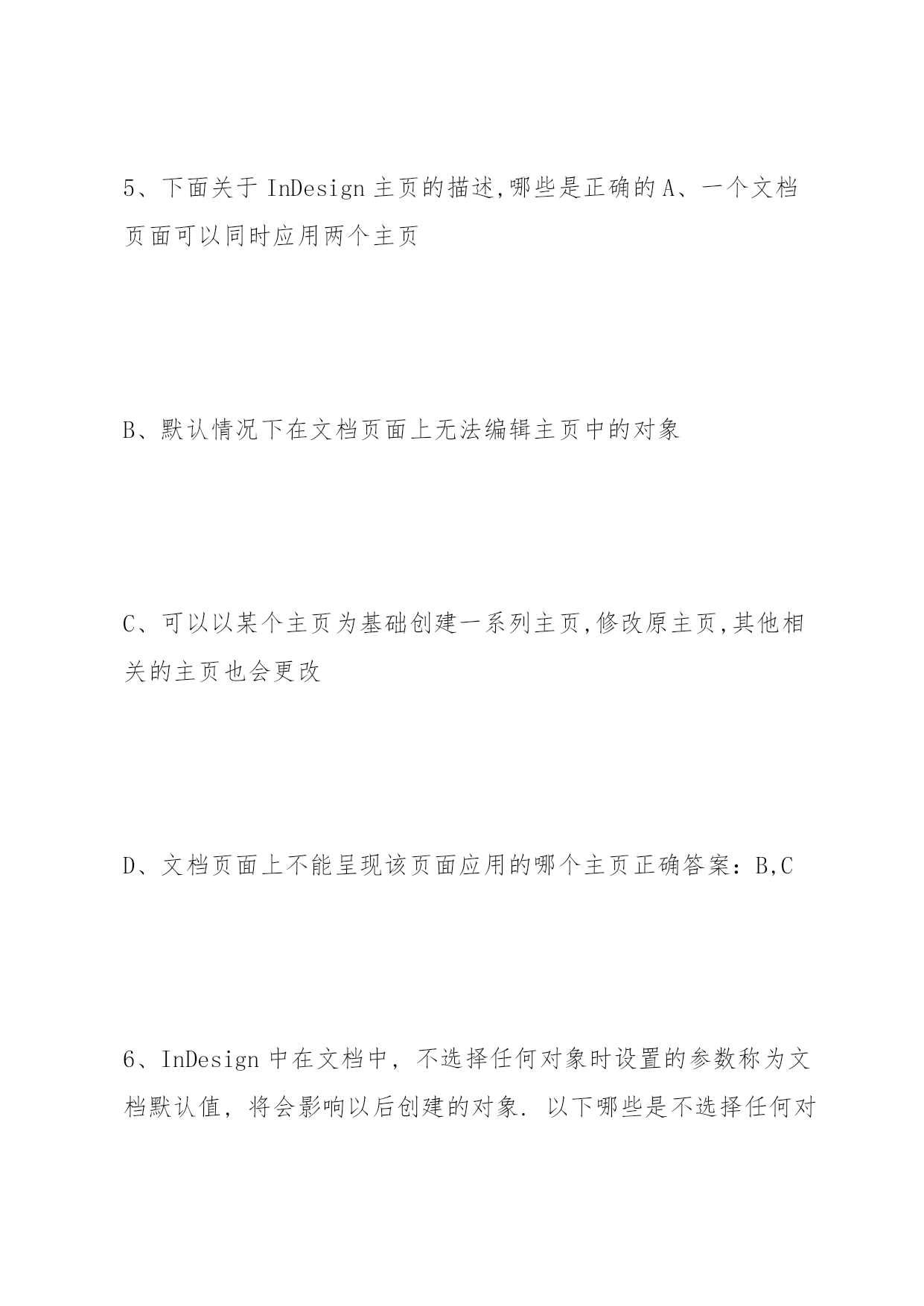 5、下面关于 InDesign 主页的描述,哪些是正确的 A、一个文档页面可以同时应用两个主页

B、默认情况下在文档页面上无法编辑主页中的对象

C、可以以某个主页为基础创建一系列主页,修改原主页,其他相关的主页也会更改

D、文档页面上不能呈现该页面应用的哪个主页正确答案：B,C

6、InDesign 中在文档中，不选择任何对象时设置的参数称为文档默认值，将会影响以后创建的对象. 以下哪些是不选择任何对